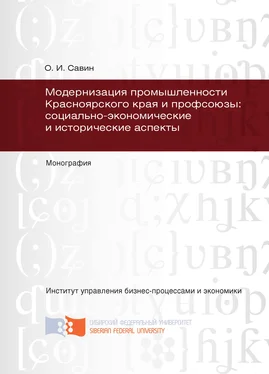 О. И. Савин

Модернизация промышленности Красноярского края и профсоюзы: социально-экономические и исторические аспекты

Монография

Институт управления бизнес-процессами и экономики

СИБИРСКИЙ ФЕДЕРАЛЬНЫЙ УНИВЕРСИТЕТ
SIBERIAN FEDERAL UNIVERSITY